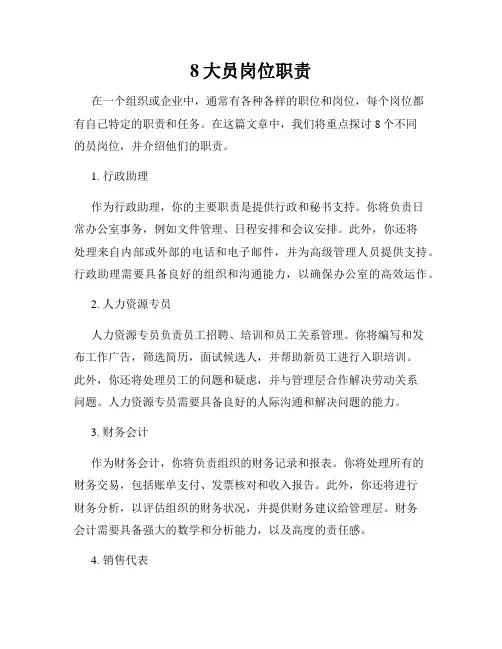 8 大员岗位职责

在一个组织或企业中，通常有各种各样的职位和岗位，每个岗位都有自己特定的职责和任务。在这篇文章中，我们将重点探讨 8 个不同的员岗位，并介绍他们的职责。

1. 行政助理

作为行政助理，你的主要职责是提供行政和秘书支持。你将负责日常办公室事务，例如文件管理、日程安排和会议安排。此外，你还将处理来自内部或外部的电话和电子邮件，并为高级管理人员提供支持。行政助理需要具备良好的组织和沟通能力，以确保办公室的高效运作。

2. 人力资源专员

人力资源专员负责员工招聘、培训和员工关系管理。你将编写和发布工作广告，筛选简历，面试候选人，并帮助新员工进行入职培训。此外，你还将处理员工的问题和疑虑，并与管理层合作解决劳动关系问题。人力资源专员需要具备良好的人际沟通和解决问题的能力。

3. 财务会计

作为财务会计，你将负责组织的财务记录和报表。你将处理所有的财务交易，包括账单支付、发票核对和收入报告。此外，你还将进行财务分析，以评估组织的财务状况，并提供财务建议给管理层。财务会计需要具备强大的数学和分析能力，以及高度的责任感。

4. 销售代表